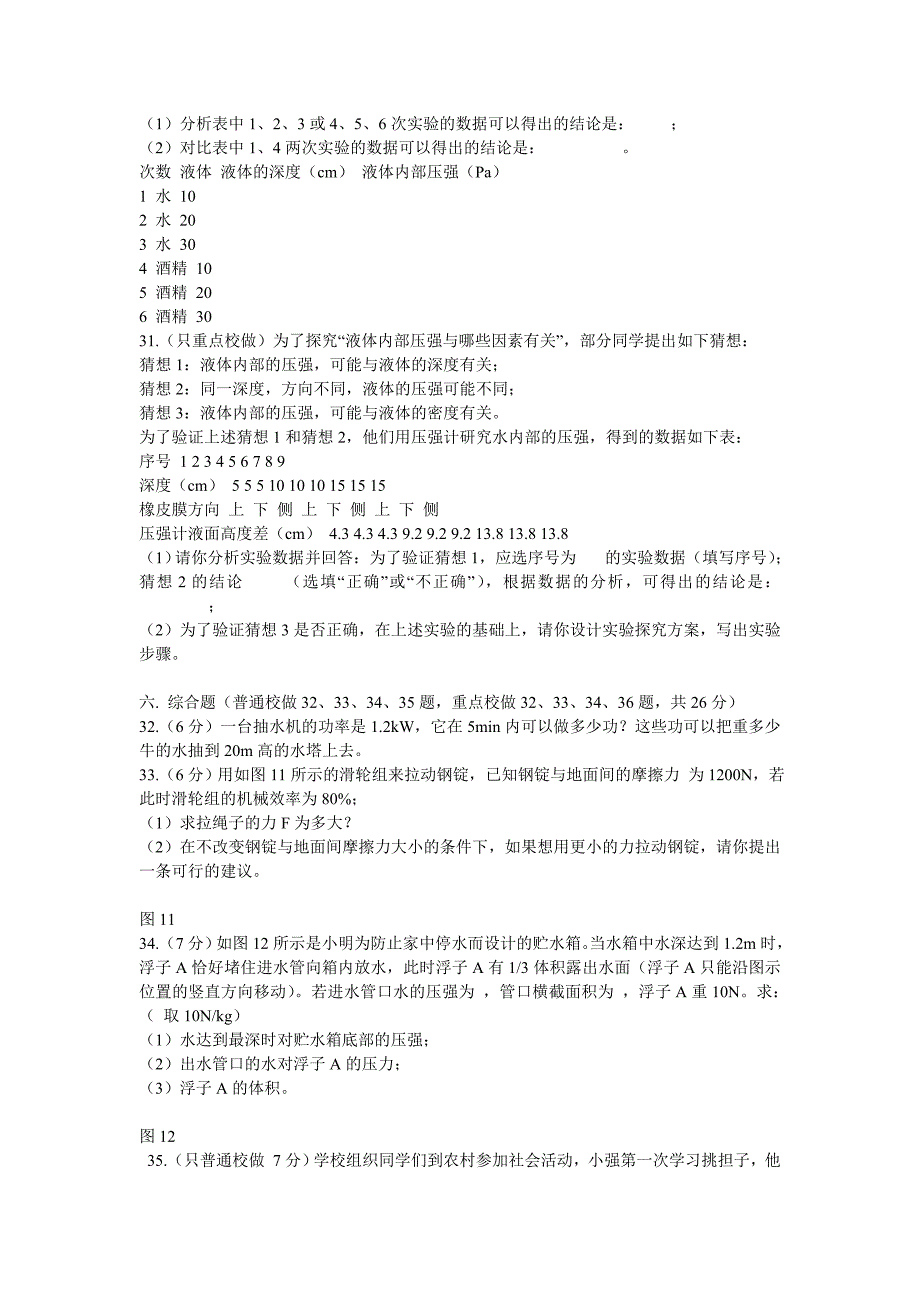 （1）分析表中 1、2、3 或 4、5、6 次实验的数据可以得出的结论是：　　；
（2）对比表中 1、4 两次实验的数据可以得出的结论是：　　　　。
次数 液体 液体的深度（cm） 液体内部压强（Pa）
1 水 10
2 水 20
3 水 30
4 酒精 10
5 酒精 20
6 酒精 30
31.（只重点校做）为了探究“液体内部压强与哪些因素有关”，部分同学提出如下猜想：
猜想 1：液体内部的压强，可能与液体的深度有关；
猜想 2：同一深度，方向不同，液体的压强可能不同；
猜想 3：液体内部的压强，可能与液体的密度有关。
为了验证上述猜想 1 和猜想 2，他们用压强计研究水内部的压强，得到的数据如下表：
序号 1 2 3 4 5 6 7 8 9
深度（cm） 5 5 5 10 10 10 15 15 15
橡皮膜方向 上 下 侧 上 下 侧 上 下 侧
压强计液面高度差（cm） 4.3 4.3 4.3 9.2 9.2 9.2 13.8 13.8 13.8
（1）请你分析实验数据并回答：为了验证猜想 1，应选序号为　　的实验数据（填写序号）；猜想 2 的结论　　（选填“正确”或“不正确”），根据数据的分析，可得出的结论是：　　；
（2）为了验证猜想 3 是否正确，在上述实验的基础上，请你设计实验探究方案，写出实验步骤。

六. 综合题（普通校做 32、33、34、35 题，重点校做 32、33、34、36 题，共 26 分）
32.（6 分）一台抽水机的功率是 1.2kW，它在 5min 内可以做多少功？这些功可以把重多少牛的水抽到 20m 高的水塔上去。
33.（6 分）用如图 11 所示的滑轮组来拉动钢锭，已知钢锭与地面间的摩擦力 为 1200N，若此时滑轮组的机械效率为 80%；
（1）求拉绳子的力 F 为多大？
（2）在不改变钢锭与地面间摩擦力大小的条件下，如果想用更小的力拉动钢锭，请你提出一条可行的建议。

图 11
34.（7 分）如图 12 所示是小明为防止家中停水而设计的贮水箱。当水箱中水深达到 1.2m 时，浮子 A 恰好堵住进水管向箱内放水，此时浮子 A 有 1/3 体积露出水面（浮子 A 只能沿图示位置的竖直方向移动）。若进水管口水的压强为 ，管口横截面积为 ，浮子 A 重 10N。求：（ 取 10N/kg）
（1）水达到最深时对贮水箱底部的压强；
（2）出水管口的水对浮子 A 的压力；
（3）浮子 A 的体积。

图 12
35.（只普通校做 7 分）学校组织同学们到农村参加社会活动，小强第一次学习挑担子，他